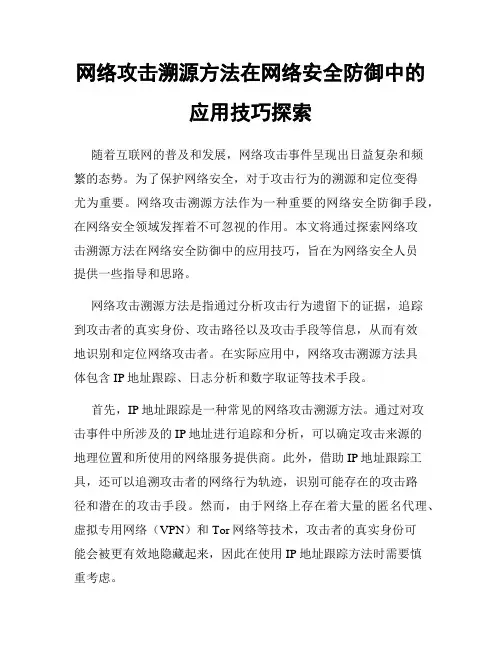 网络攻击溯源方法在网络安全防御中的应用技巧探索

随着互联网的普及和发展，网络攻击事件呈现出日益复杂和频繁的态势。为了保护网络安全，对于攻击行为的溯源和定位变得尤为重要。网络攻击溯源方法作为一种重要的网络安全防御手段，在网络安全领域发挥着不可忽视的作用。本文将通过探索网络攻击溯源方法在网络安全防御中的应用技巧，旨在为网络安全人员提供一些指导和思路。

网络攻击溯源方法是指通过分析攻击行为遗留下的证据，追踪到攻击者的真实身份、攻击路径以及攻击手段等信息，从而有效地识别和定位网络攻击者。在实际应用中，网络攻击溯源方法具体包含 IP 地址跟踪、日志分析和数字取证等技术手段。

首先，IP 地址跟踪是一种常见的网络攻击溯源方法。通过对攻击事件中所涉及的 IP 地址进行追踪和分析，可以确定攻击来源的地理位置和所使用的网络服务提供商。此外，借助 IP 地址跟踪工具，还可以追溯攻击者的网络行为轨迹，识别可能存在的攻击路径和潜在的攻击手段。然而，由于网络上存在着大量的匿名代理、虚拟专用网络（VPN）和 Tor 网络等技术，攻击者的真实身份可能会被更有效地隐藏起来，因此在使用 IP 地址跟踪方法时需要慎重考虑。